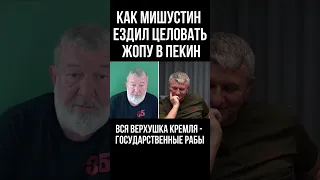 КАК МИШУСТИН ЕЗДИЛ ЦЕЛОВАТЬ ЖОПУ В ПЕКИН

ВСЯ ВЕРХУШКА КРЕМЛЯ - ГОСУДАРСТВЕННЫЕ РАБЫ